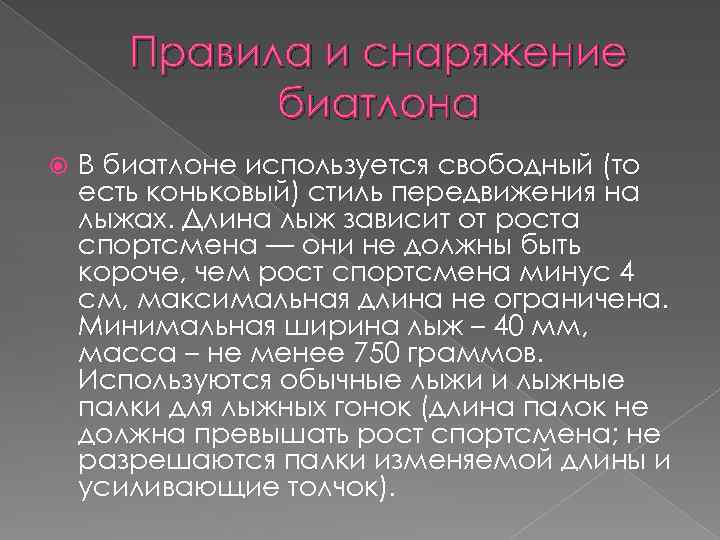 Правила и снаряжение биатлона

В биатлоне используется свободный (то есть коньковый) стиль передвижения на лыжах. Длина лыж зависит от роста спортсмена — они не должны быть короче, чем рост спортсмена минус 4 см, максимальная длина не ограничена. Минимальная ширина лыж – 40 мм, масса – не менее 750 граммов. Используются обычные лыжи и лыжные палки для лыжных гонок (длина палок не должна превышать рост спортсмена; не разрешаются палки изменяемой длины и усиливающие толчок).